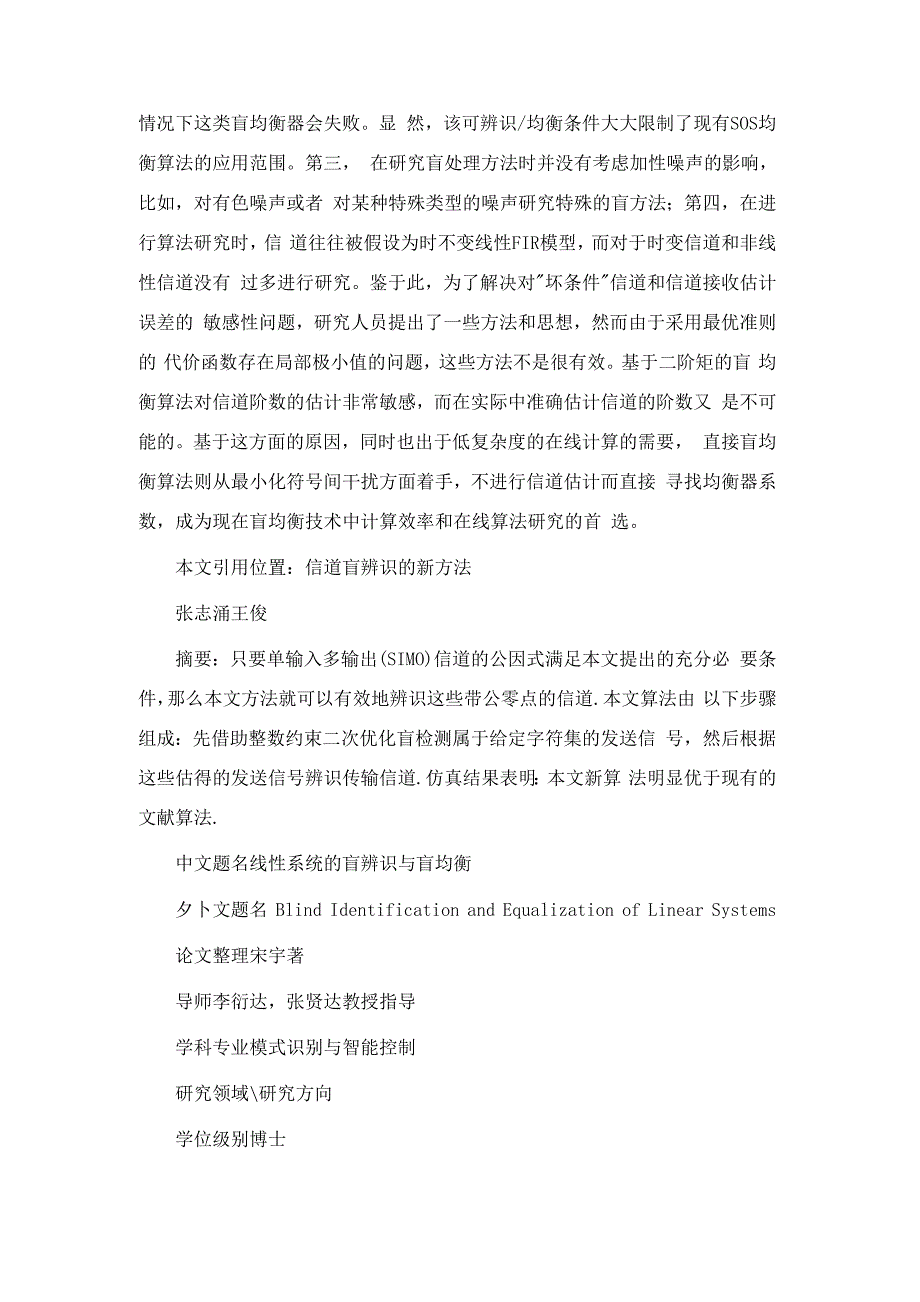 情况下这类盲均衡器会失败。显 然，该可辨识/均衡条件大大限制了现有SOS均衡算法的应用范围。第三， 在研究盲处理方法时并没有考虑加性噪声的影响，比如，对有色噪声或者 对某种特殊类型的噪声研究特殊的盲方法；第四，在进行算法研究时，信 道往往被假设为时不变线性FIR模型，而对于时变信道和非线性信道没有 过多进行研究。鉴于此，为了解决对"坏条件"信道和信道接收估计误差的 敏感性问题，研究人员提出了一些方法和思想，然而由于采用最优准则的 代价函数存在局部极小值的问题，这些方法不是很有效。基于二阶矩的盲 均衡算法对信道阶数的估计非常敏感，而在实际中准确估计信道的阶数又 是不可能的。基于这方面的原因，同时也出于低复杂度的在线计算的需要， 直接盲均衡算法则从最小化符号间干扰方面着手，不进行信道估计而直接 寻找均衡器系数，成为现在盲均衡技术中计算效率和在线算法研究的首 选。

本文引用位置：信道盲辨识的新方法

张志涌王俊

摘要：只要单输入多输出(SIMO)信道的公因式满足本文提出的充分必 要条件，那么本文方法就可以有效地辨识这些带公零点的信道.本文算法由 以下步骤组成：先借助整数约束二次优化盲检测属于给定字符集的发送信 号，然后根据这些估得的发送信号辨识传输信道.仿真结果表明：本文新算 法明显优于现有的文献算法.

中文题名线性系统的盲辨识与盲均衡

夕卜文题名 Blind Identification and Equalization of Linear Systems

论文整理宋宇著

导师李衍达，张贤达教授指导

学科专业模式识别与智能控制

研究领域\研究方向

学位级别博士